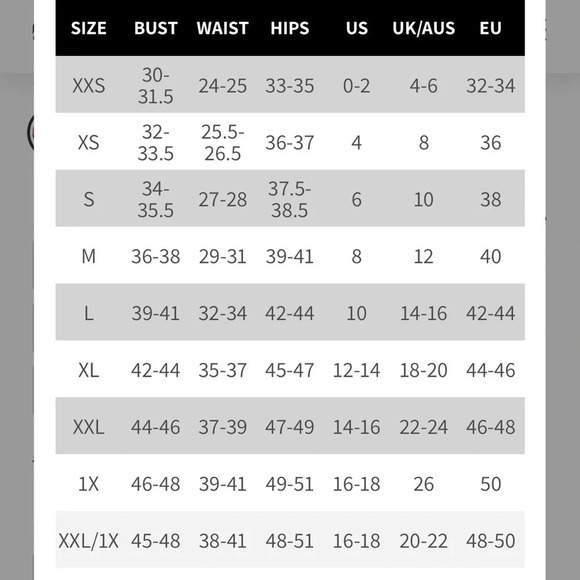 | SIZE | BUST | WAIST | HIPS | US | UK/AUS | EU |
|---|---|---|---|---|---|---|
| XXS | 30-31.5 | 24-25 | 33-35 | 0-2 | 4-6 | 32-34 |
| XS | 32-33.5 | 25.5-26.5 | 36-37 | 4 | 8 | 36 |
| S | 34-35.5 | 27-28 | 37.5-38.5 | 6 | 10 | 38 |
| M | 36-38 | 29-31 | 39-41 | 8 | 12 | 40 |
| L | 39-41 | 32-34 | 42-44 | 10 | 14-16 | 42-44 |
| XL | 42-44 | 35-37 | 45-47 | 12-14 | 18-20 | 44-46 |
| XXL | 44-46 | 37-39 | 47-49 | 14-16 | 22-24 | 46-48 |
| 1X | 46-48 | 39-41 | 49-51 | 16-18 | 26 | 50 |
| XXL/1X | 45-48 | 38-41 | 48-51 | 16-18 | 20-22 | 48-50 |